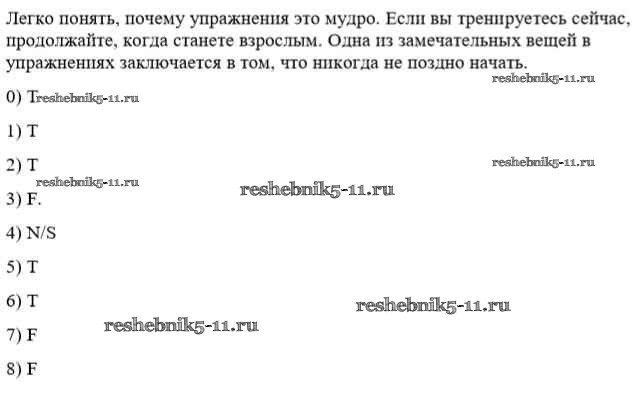 Легко понять, почему упражнения это мудро. Если вы тренируетесь сейчас, продолжайте, когда станете взрослым. Одна из замечательных вещей в упражнениях заключается в том, что никогда не поздно начать.

0) T

1) T

2) T

3) F.

4) N/S

5) T

6) T

7) F

8) F

reshebnik5-11.ru